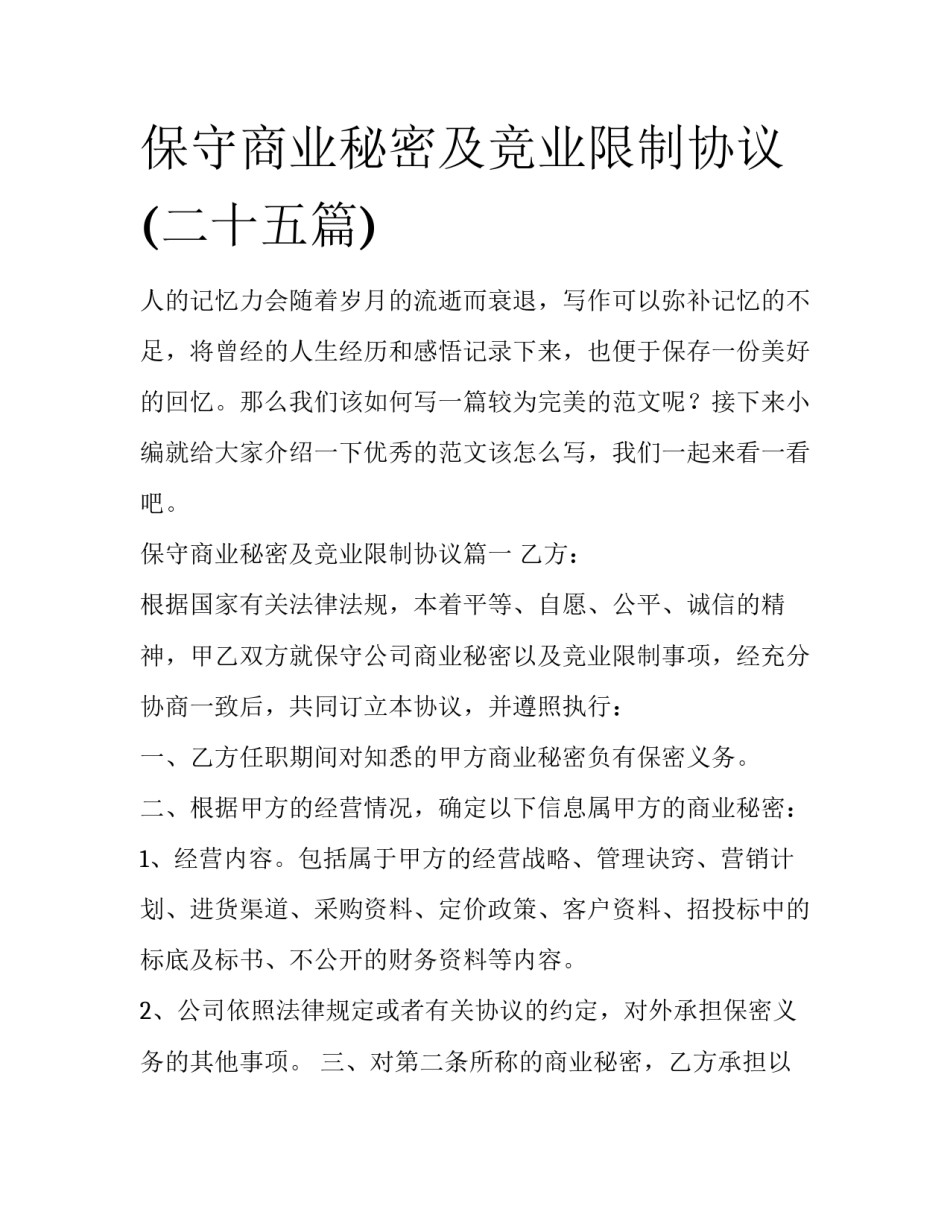 保守商业秘密及竞业限制协议(二十五篇)

人的记忆力会随着岁月的流逝而衰退，写作可以弥补记忆的不足，将曾经的人生经历和感悟记录下来，也便于保存一份美好的回忆。那么我们该如何写一篇较为完美的范文呢？接下来小编就给大家介绍一下优秀的范文该怎么写，我们一起来看一看吧。

保守商业秘密及竞业限制协议篇一 乙方：

根据国家有关法律法规，本着平等、自愿、公平、诚信的精神，甲乙双方就保守公司商业秘密以及竞业限制事项，经充分协商一致后，共同订立本协议，并遵照执行：

一、乙方任职期间对知悉的甲方商业秘密负有保密义务。

二、根据甲方的经营情况，确定以下信息属甲方的商业秘密：

1、经营内容。包括属于甲方的经营战略、管理诀窍、营销计划、进货渠道、采购资料、定价政策、客户资料、招投标中的标底及标书、不公开的财务资料等内容。

2、公司依照法律规定或者有关协议的约定，对外承担保密义务的其他事项。 三、对第二条所称的商业秘密，乙方承担以